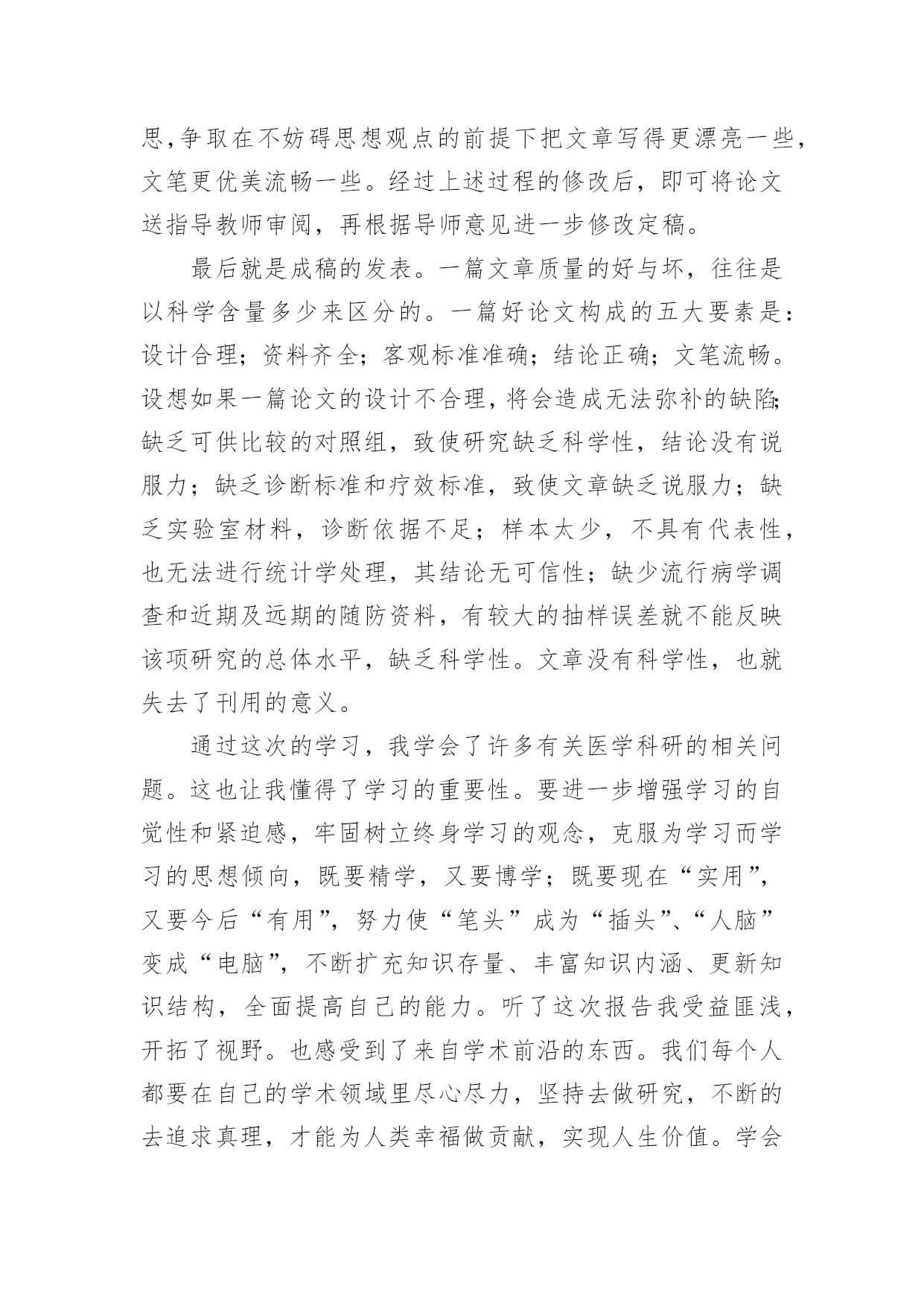 思,争取在不妨碍思想观点的前提下把文章写得更漂亮一些，文笔更优美流畅一些。经过上述过程的修改后，即可将论文送指导教师审阅，再根据导师意见进一步修改定稿。

最后就是成稿的发表。一篇文章质量的好与坏，往往是以科学含量多少来区分的。一篇好论文构成的五大要素是：设计合理；资料齐全；客观标准准确；结论正确；文笔流畅。设想如果一篇论文的设计不合理，将会造成无法弥补的缺陷；缺乏可供比较的对照组，致使研究缺乏科学性，结论没有说服力；缺乏诊断标准和疗效标准，致使文章缺乏说服力；缺乏实验室材料，诊断依据不足；样本太少，不具有代表性，也无法进行统计学处理，其结论无可信性；缺少流行病学调查和近期及远期的随防资料，有较大的抽样误差就不能反映该项研究的总体水平，缺乏科学性。文章没有科学性，也就失去了刊用的意义。

通过这次的学习，我学会了许多有关医学科研的相关问题。这也让我懂得了学习的重要性。要进一步增强学习的自觉性和紧迫感，牢固树立终身学习的观念，克服为学习而学习的思想倾向，既要精学，又要博学；既要现在“实用”，又要今后“有用”，努力使“笔头”成为“插头”、“人脑”变成“电脑”，不断扩充知识存量、丰富知识内涵、更新知识结构，全面提高自己的能力。听了这次报告我受益匪浅，开拓了视野。也感受到了来自学术前沿的东西。我们每个人都要在自己的学术领域里尽心尽力，坚持去做研究，不断的去追求真理，才能为人类幸福做贡献，实现人生价值。学会